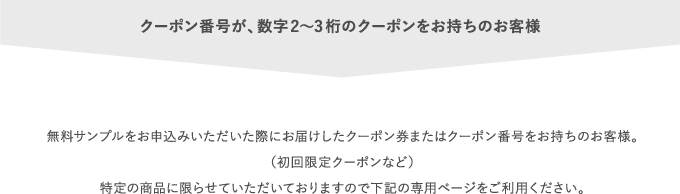 クーポン番号が、数字2〜3桁のクーポンをお持ちのお客様

無料サンプルをお申込みいただいた際にお届けしたクーポン券またはクーポン番号をお持ちのお客様。

（初回限定クーポンなど）

特定の商品に限らせていただいておりますので下記の専用ページをご利用ください。